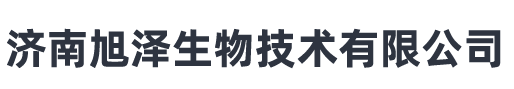 济南旭泽生物技术有限公司